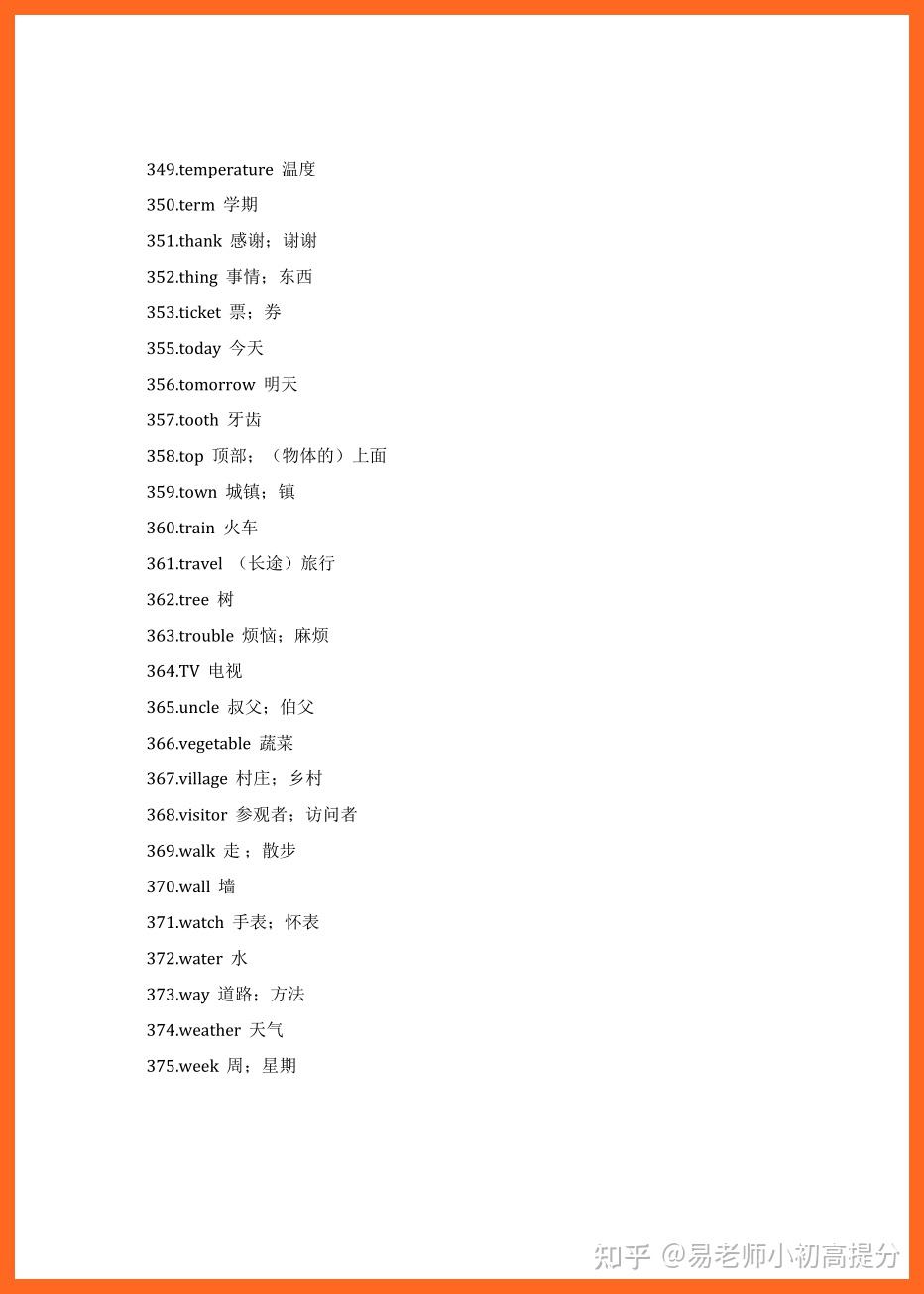 349.temperature 温度

350.term 学期

351.thank 感谢；谢谢

352.thing 事情；东西

353.ticket 票；券

355.today 今天

356.tomorrow 明天

357.tooth 牙齿

358.top 顶部；（物体的）上面

359.town 城镇；镇

360.train 火车

361.travel （长途）旅行

362.tree 树

363.trouble 烦恼；麻烦

364.TV 电视

365.uncle 叔父；伯父

366.vegetable 蔬菜

367.village 村庄；乡村

368.visitor 参观者；访问者

369.walk 走；散步

370.wall 墙

371.watch 手表；怀表

372.water 水

373.way 道路；方法

374.weather 天气

375.week 周；星期

知乎 @易老师小初高提分